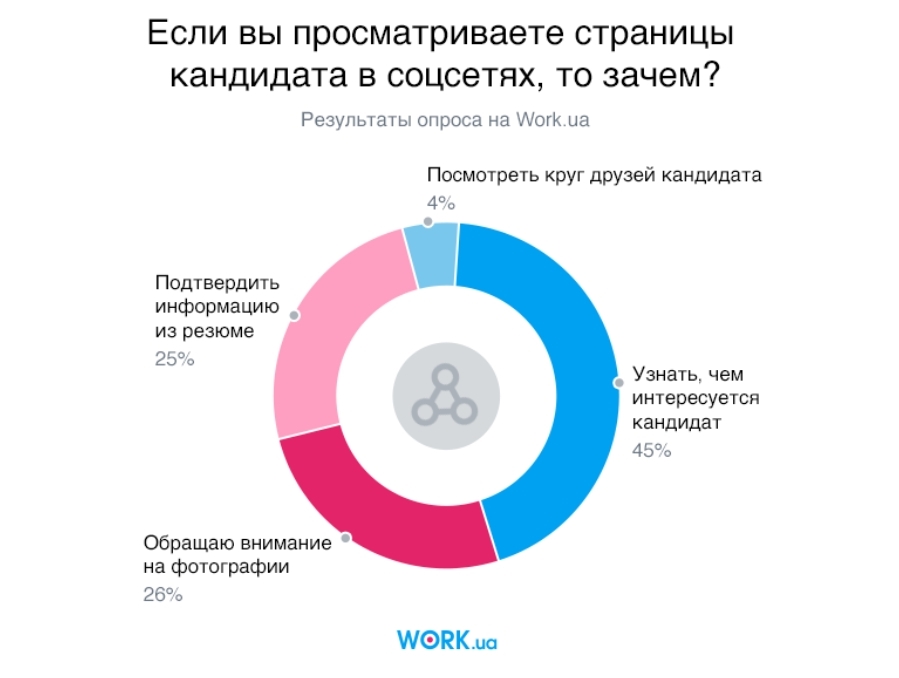 Если вы просматриваете страницы кандидата в соцсетях, то зачем?

Результаты опроса на Work.ua

Посмотреть круг друзей кандидата
4%

Подтвердить информацию из резюме
25%

Узнать, чем интересуется кандидат
45%

Обращаю внимание на фотографии
26%

WORK.ua